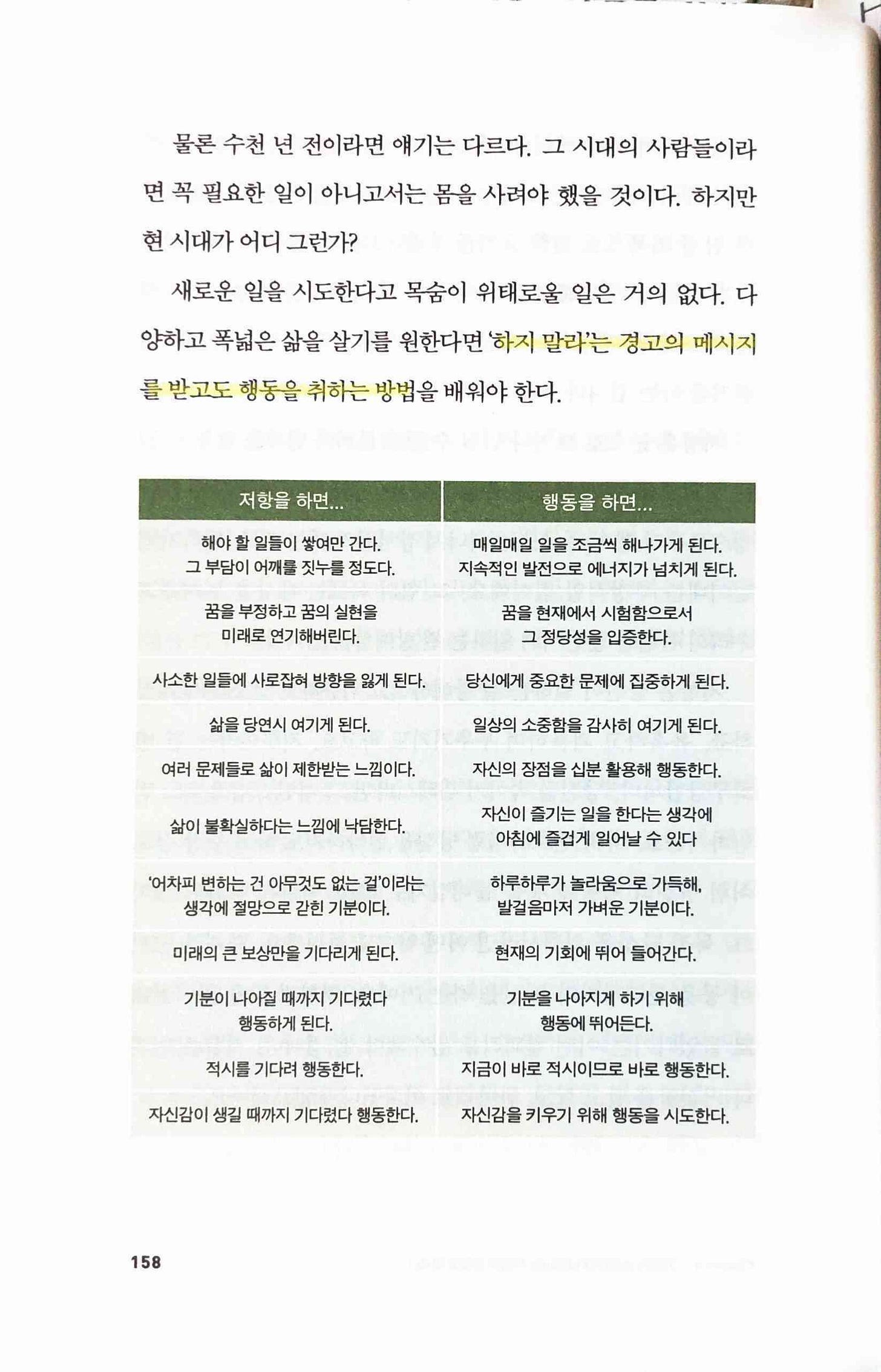 물론 수천 년 전이라면 얘기는 다르다. 그 시대의 사람들이라면 꼭 필요한 일이 아니고서는 몸을 사려야 했을 것이다. 하지만 현 시대가 어디 그런가?

새로운 일을 시도한다고 목숨이 위태로울 일은 거의 없다. 다양하고 폭넓은 삶을 살기를 원한다면 '하지 말라'는 경고의 메시지를 받고도 행동을 취하는 방법을 배워야 한다.

| 저항을 하면... | 행동을 하면... |
|---|---|
| 해야 할 일들이 쌓여만 간다. 그 부담이 어깨를 짓누를 정도다. | 매일매일 일을 조금씩 해나가게 된다. 지속적인 발전으로 에너지가 넘치게 된다. |
| 꿈을 부정하고 꿈의 실현을 미래로 연기해버린다. | 꿈을 현재에서 시험함으로서 그 정당성을 입증한다. |
| 사소한 일들에 사로잡혀 방향을 잃게 된다. | 당신에게 중요한 문제에 집중하게 된다. |
| 삶을 당연시 여기게 된다. | 일상의 소중함을 감사히 여기게 된다. |
| 여러 문제들로 삶이 제한받는 느낌이다. | 자신의 장점을 십분 활용해 행동한다. |
| 삶이 불확실하다는 느낌에 낙담한다. | 자신이 즐기는 일을 한다는 생각에 아침에 즐겁게 일어날 수 있다 |
| '어차피 변하는 건 아무것도 없는 걸'이라는 생각에 절망으로 갇힌 기분이다. | 하루하루가 놀라움으로 가득해, 발걸음마저 가벼운 기분이다. |
| 미래의 큰 보상만을 기다리게 된다. | 현재의 기회에 뛰어 들어간다. |
| 기분이 나아질 때까지 기다렸다 행동하게 된다. | 기분을 나아지게 하기 위해 행동에 뛰어든다. |
| 적시를 기다려 행동한다. | 지금이 바로 적시이므로 바로 행동한다. |
| 자신감이 생길 때까지 기다렸다 행동한다. | 자신감을 키우기 위해 행동을 시도한다. |

158